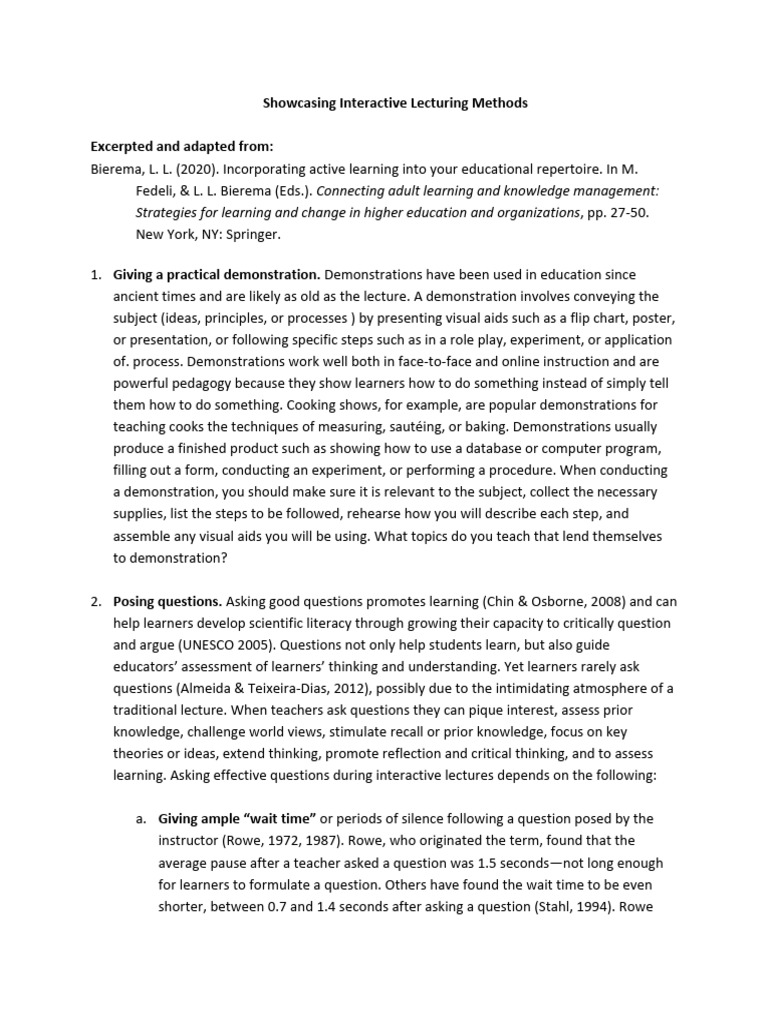 Showcasing Interactive Lecturing Methods

Excerpted and adapted from:
Bierema, L. L. (2020). Incorporating active learning into your educational repertoire. In M. Fedeli, & L. L. Bierema (Eds.). Connecting adult learning and knowledge management: Strategies for learning and change in higher education and organizations, pp. 27-50. New York, NY: Springer.

1. Giving a practical demonstration. Demonstrations have been used in education since ancient times and are likely as old as the lecture. A demonstration involves conveying the subject (ideas, principles, or processes ) by presenting visual aids such as a flip chart, poster, or presentation, or following specific steps such as in a role play, experiment, or application of. process. Demonstrations work well both in face-to-face and online instruction and are powerful pedagogy because they show learners how to do something instead of simply tell them how to do something. Cooking shows, for example, are popular demonstrations for teaching cooks the techniques of measuring, sautéing, or baking. Demonstrations usually produce a finished product such as showing how to use a database or computer program, filling out a form, conducting an experiment, or performing a procedure. When conducting a demonstration, you should make sure it is relevant to the subject, collect the necessary supplies, list the steps to be followed, rehearse how you will describe each step, and assemble any visual aids you will be using. What topics do you teach that lend themselves to demonstration?

2. Posing questions. Asking good questions promotes learning (Chin & Osborne, 2008) and can help learners develop scientific literacy through growing their capacity to critically question and argue (UNESCO 2005). Questions not only help students learn, but also guide educators' assessment of learners' thinking and understanding. Yet learners rarely ask questions (Almeida & Teixeira-Dias, 2012), possibly due to the intimidating atmosphere of a traditional lecture. When teachers ask questions they can pique interest, assess prior knowledge, challenge world views, stimulate recall or prior knowledge, focus on key theories or ideas, extend thinking, promote reflection and critical thinking, and to assess learning. Asking effective questions during interactive lectures depends on the following:

a. Giving ample "wait time" or periods of silence following a question posed by the instructor (Rowe, 1972, 1987). Rowe, who originated the term, found that the average pause after a teacher asked a question was 1.5 seconds—not long enough for learners to formulate a question. Others have found the wait time to be even shorter, between 0.7 and 1.4 seconds after asking a question (Stahl, 1994). Rowe